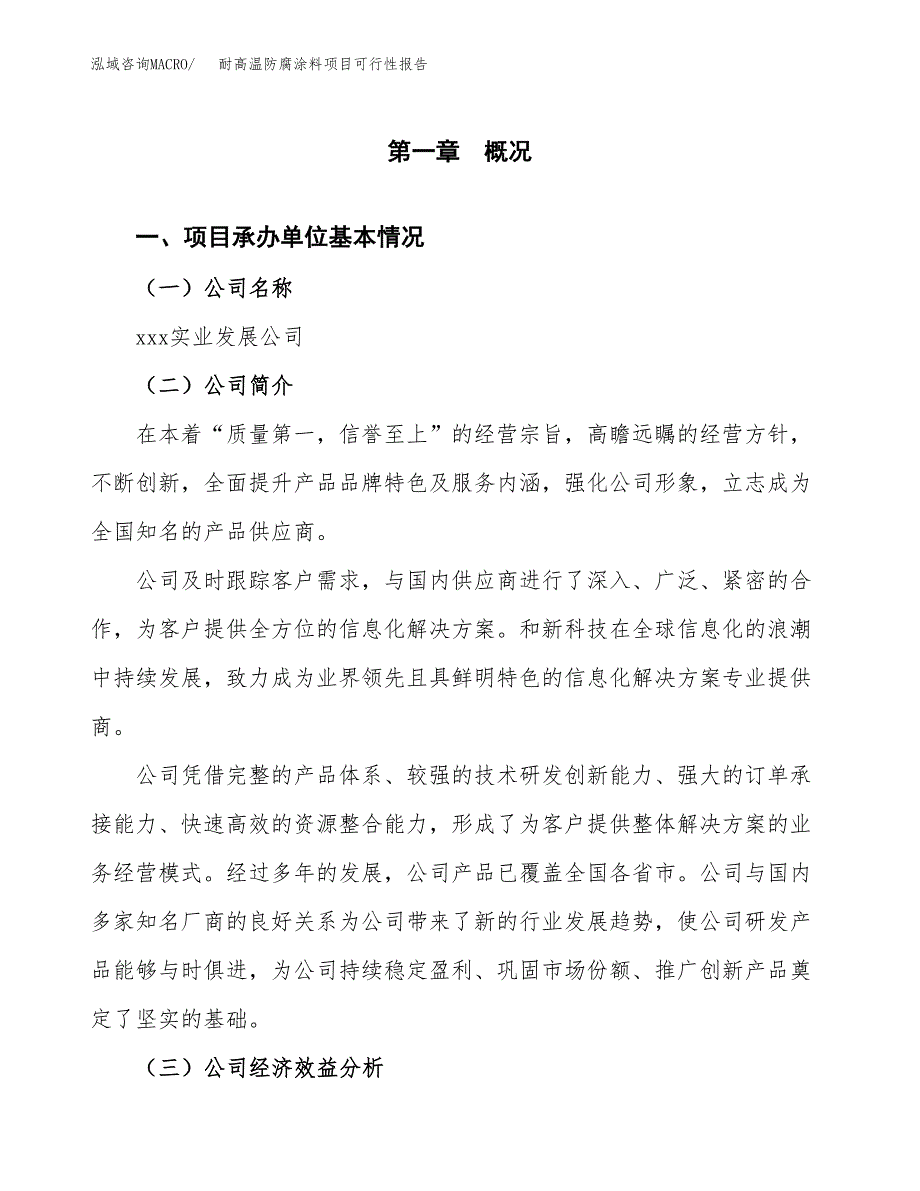 泓域咨询MACRO/　耐高温防腐涂料项目可行性报告

第一章　概况

一、项目承办单位基本情况

（一）公司名称

xxx实业发展公司

（二）公司简介

在本着“质量第一，信誉至上”的经营宗旨，高瞻远瞩的经营方针，不断创新，全面提升产品品牌特色及服务内涵，强化公司形象，立志成为全国知名的产品供应商。

公司及时跟踪客户需求，与国内供应商进行了深入、广泛、紧密的合作，为客户提供全方位的信息化解决方案。和新科技在全球信息化的浪潮中持续发展，致力成为业界领先且具鲜明特色的信息化解决方案专业提供商。

公司凭借完整的产品体系、较强的技术研发创新能力、强大的订单承接能力、快速高效的资源整合能力，形成了为客户提供整体解决方案的业务经营模式。经过多年的发展，公司产品已覆盖全国各省市。公司与国内多家知名厂商的良好关系为公司带来了新的行业发展趋势，使公司研发产品能够与时俱进，为公司持续稳定盈利、巩固市场份额、推广创新产品奠定了坚实的基础。

（三）公司经济效益分析